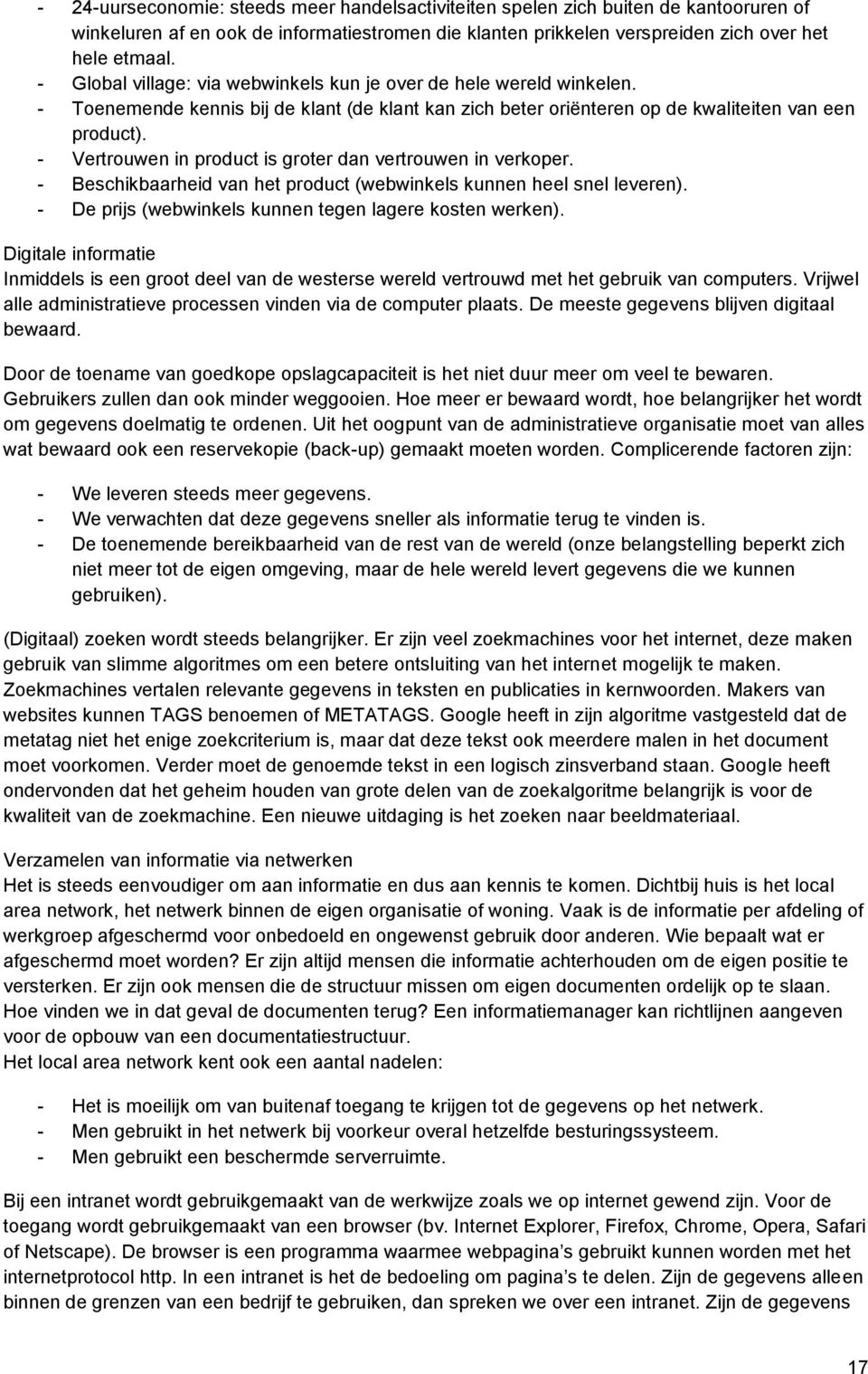 - 24-uurseconomie: steeds meer handelsactiviteiten spelen zich buiten de kantooruren of winkeluren af en ook de informatiestromen die klanten prikkelen verspreiden zich over het hele etmaal.
- Global village: via webwinkels kun je over de hele wereld winkelen.
- Toenemende kennis bij de klant (de klant kan zich beter oriënteren op de kwaliteiten van een product).
- Vertrouwen in product is groter dan vertrouwen in verkoper.
- Beschikbaarheid van het product (webwinkels kunnen heel snel leveren).
- De prijs (webwinkels kunnen tegen lagere kosten werken).

Digitale informatie
Inmiddels is een groot deel van de westerse wereld vertrouwd met het gebruik van computers. Vrijwel alle administratieve processen vinden via de computer plaats. De meeste gegevens blijven digitaal bewaard.

Door de toename van goedkope opslagcapaciteit is het niet duur meer om veel te bewaren. Gebruikers zullen dan ook minder weggooien. Hoe meer er bewaard wordt, hoe belangrijker het wordt om gegevens doelmatig te ordenen. Uit het oogpunt van de administratieve organisatie moet van alles wat bewaard ook een reservekopie (back-up) gemaakt moeten worden. Complicerende factoren zijn:

- We leveren steeds meer gegevens.
- We verwachten dat deze gegevens sneller als informatie terug te vinden is.
- De toenemende bereikbaarheid van de rest van de wereld (onze belangstelling beperkt zich niet meer tot de eigen omgeving, maar de hele wereld levert gegevens die we kunnen gebruiken).

(Digitaal) zoeken wordt steeds belangrijker. Er zijn veel zoekmachines voor het internet, deze maken gebruik van slimme algoritmes om een betere ontsluiting van het internet mogelijk te maken. Zoekmachines vertalen relevante gegevens in teksten en publicaties in kernwoorden. Makers van websites kunnen TAGS benoemen of METATAGS. Google heeft in zijn algoritme vastgesteld dat de metatag niet het enige zoekcriterium is, maar dat deze tekst ook meerdere malen in het document moet voorkomen. Verder moet de genoemde tekst in een logisch zinsverband staan. Google heeft ondervonden dat het geheim houden van grote delen van de zoekalgoritme belangrijk is voor de kwaliteit van de zoekmachine. Een nieuwe uitdaging is het zoeken naar beeldmateriaal.

Verzamelen van informatie via netwerken
Het is steeds eenvoudiger om aan informatie en dus aan kennis te komen. Dichtbij huis is het local area network, het netwerk binnen de eigen organisatie of woning. Vaak is de informatie per afdeling of werkgroep afgeschermd voor onbedoeld en ongewenst gebruik door anderen. Wie bepaalt wat er afgeschermd moet worden? Er zijn altijd mensen die informatie achterhouden om de eigen positie te versterken. Er zijn ook mensen die de structuur missen om eigen documenten ordelijk op te slaan. Hoe vinden we in dat geval de documenten terug? Een informatiemanager kan richtlijnen aangeven voor de opbouw van een documentatiestructuur.
Het local area network kent ook een aantal nadelen:

- Het is moeilijk om van buitenaf toegang te krijgen tot de gegevens op het netwerk.
- Men gebruikt in het netwerk bij voorkeur overal hetzelfde besturingssysteem.
- Men gebruikt een beschermde serverruimte.

Bij een intranet wordt gebruikgemaakt van de werkwijze zoals we op internet gewend zijn. Voor de toegang wordt gebruikgemaakt van een browser (bv. Internet Explorer, Firefox, Chrome, Opera, Safari of Netscape). De browser is een programma waarmee webpagina’s gebruikt kunnen worden met het internetprotocol http. In een intranet is het de bedoeling om pagina’s te delen. Zijn de gegevens alleen binnen de grenzen van een bedrijf te gebruiken, dan spreken we over een intranet. Zijn de gegevens

17